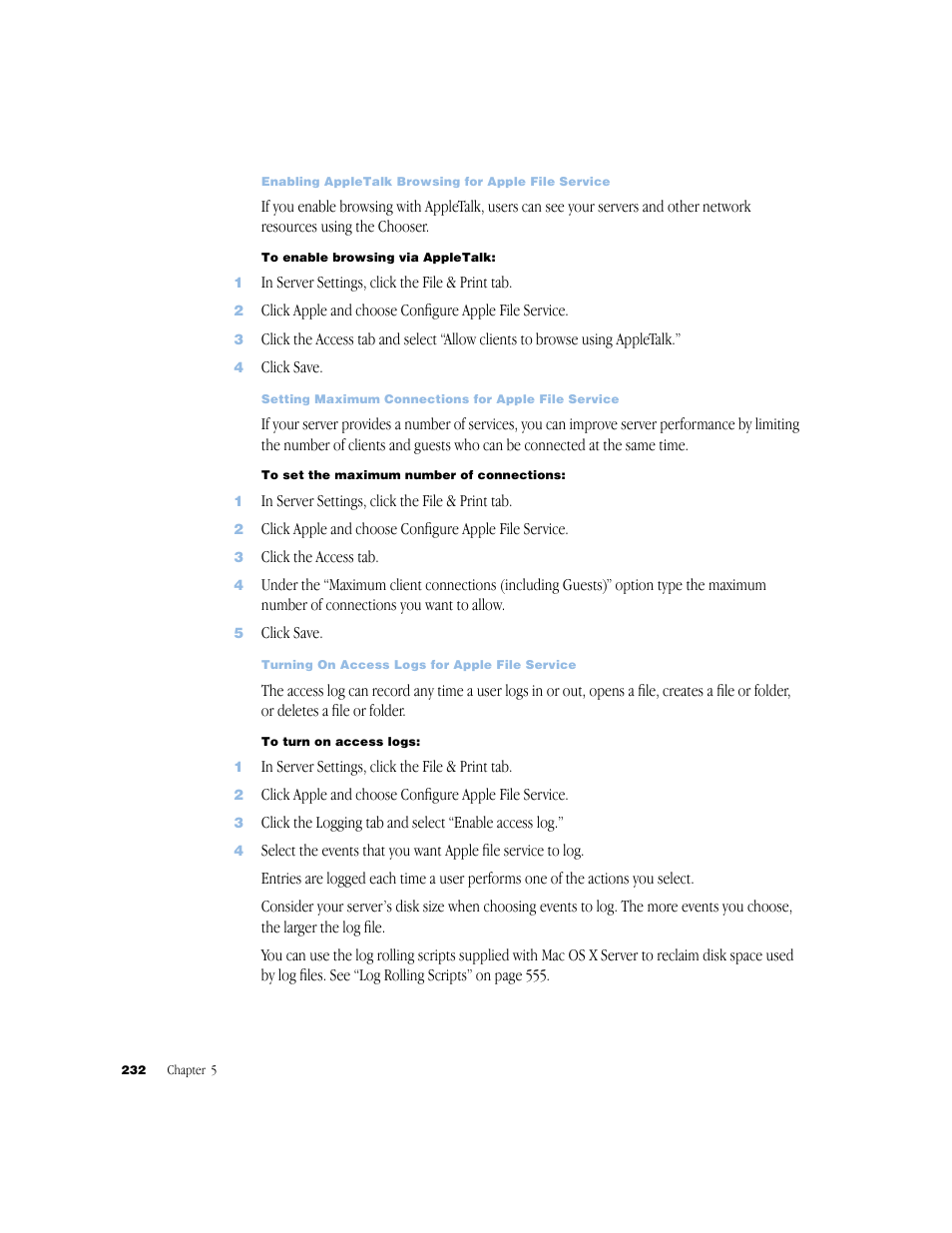 Enabling AppleTalk Browsing for Apple File Service

If you enable browsing with AppleTalk, users can see your servers and other network resources using the Chooser.

To enable browsing via AppleTalk:

1 In Server Settings, click the File & Print tab.

2 Click Apple and choose Configure Apple File Service.

3 Click the Access tab and select "Allow clients to browse using AppleTalk."

4 Click Save.

Setting Maximum Connections for Apple File Service

If your server provides a number of services, you can improve server performance by limiting the number of clients and guests who can be connected at the same time.

To set the maximum number of connections:

1 In Server Settings, click the File & Print tab.

2 Click Apple and choose Configure Apple File Service.

3 Click the Access tab.

4 Under the "Maximum client connections (including Guests)" option type the maximum number of connections you want to allow.

5 Click Save.

Turning On Access Logs for Apple File Service

The access log can record any time a user logs in or out, opens a file, creates a file or folder, or deletes a file or folder.

To turn on access logs:

1 In Server Settings, click the File & Print tab.

2 Click Apple and choose Configure Apple File Service.

3 Click the Logging tab and select "Enable access log."

4 Select the events that you want Apple file service to log.

Entries are logged each time a user performs one of the actions you select.

Consider your server's disk size when choosing events to log. The more events you choose, the larger the log file.

You can use the log rolling scripts supplied with Mac OS X Server to reclaim disk space used by log files. See "Log Rolling Scripts" on page 555.

232 Chapter 5